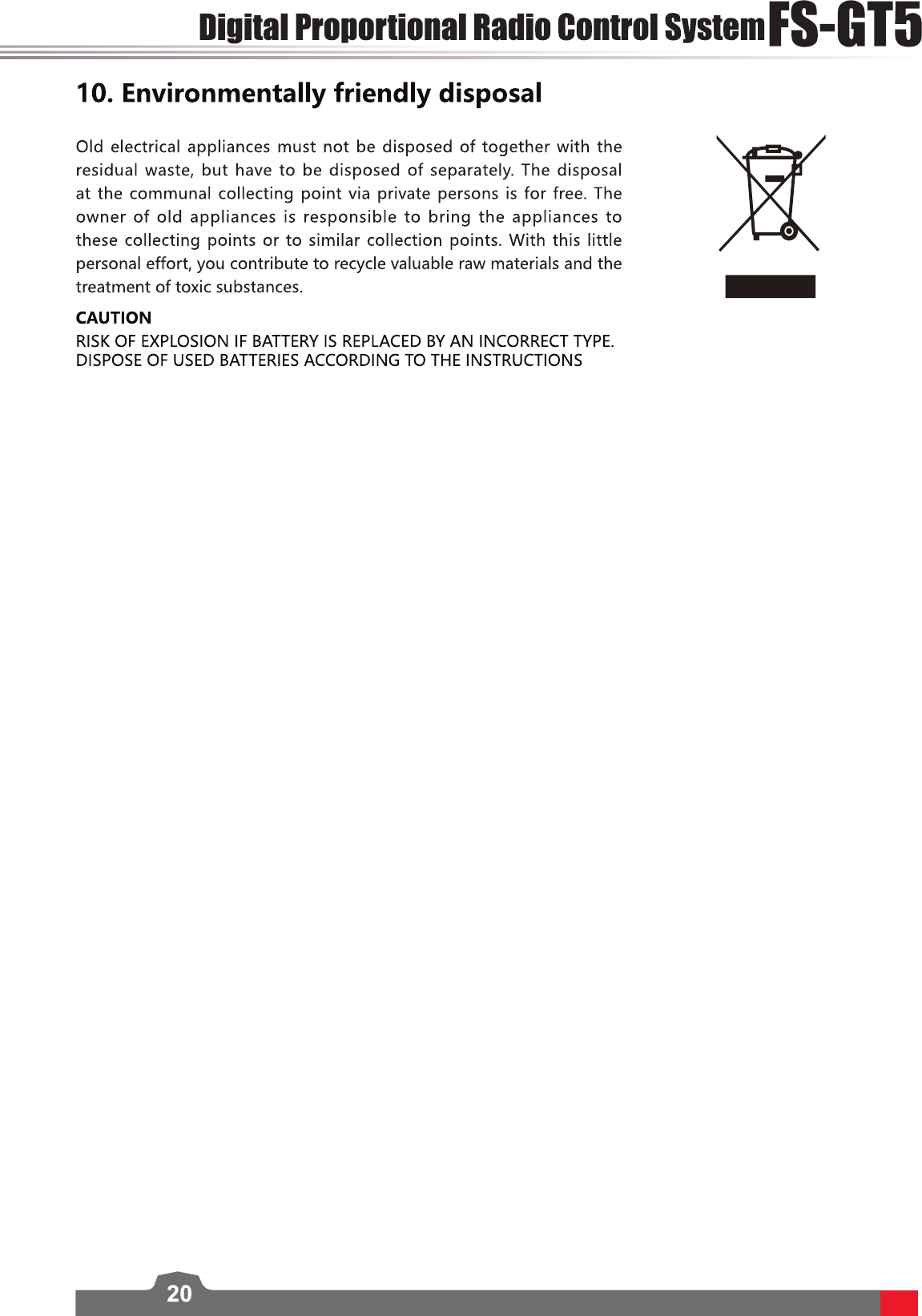 Digital Proportional Radio Control System FS-GT5

10. Environmentally friendly disposal

Old electrical appliances must not be disposed of together with the residual waste, but have to be disposed of separately. The disposal at the communal collecting point via private persons is for free. The owner of old appliances is responsible to bring the appliances to these collecting points or to similar collection points. With this little personal effort, you contribute to recycle valuable raw materials and the treatment of toxic substances.

CAUTION
RISK OF EXPLOSION IF BATTERY IS REPLACED BY AN INCORRECT TYPE.
DISPOSE OF USED BATTERIES ACCORDING TO THE INSTRUCTIONS

20